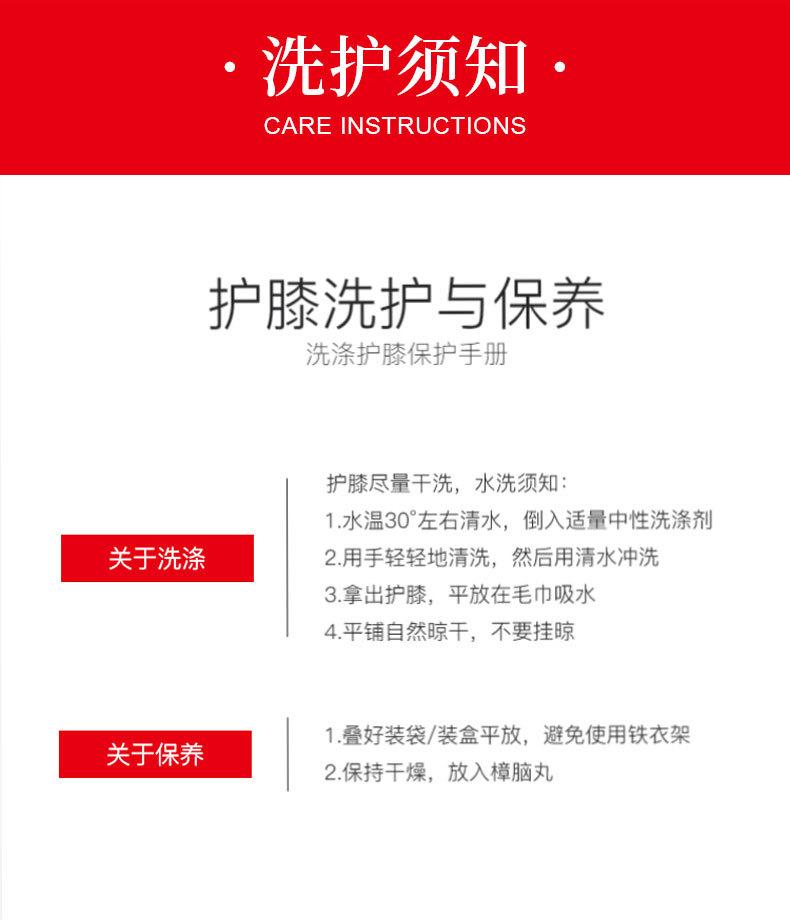 · 洗护须知 ·
CARE INSTRUCTIONS

护膝洗护与保养
洗涤护膝保护手册

关于洗涤

护膝尽量干洗，水洗须知：
1.水温30°左右清水，倒入适量中性洗涤剂
2.用手轻轻地清洗，然后用清水冲洗
3.拿出护膝，平放在毛巾吸水
4.平铺自然晾干，不要挂晾

关于保养

1.叠好装袋/装盒平放，避免使用铁衣架
2.保持干燥，放入樟脑丸